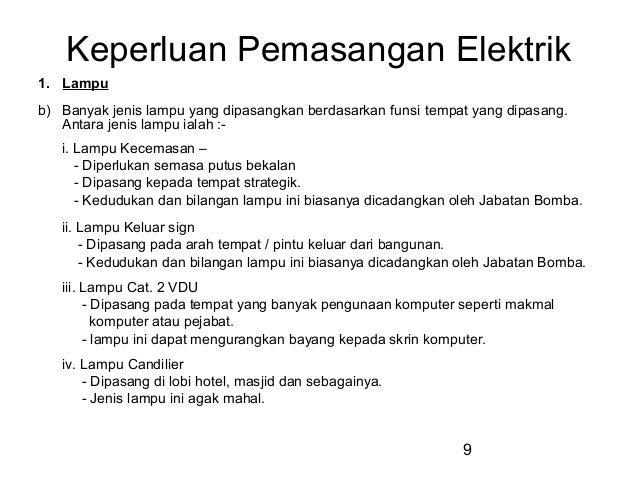 Keperluan Pemasangan Elektrik

1. Lampu

b) Banyak jenis lampu yang dipasangkan berdasarkan funsi tempat yang dipasang. Antara jenis lampu ialah :-

i. Lampu Kecemasan –
- Diperlukan semasa putus bekalan
- Dipasang kepada tempat strategik.
- Kedudukan dan bilangan lampu ini biasanya dicadangkan oleh Jabatan Bomba.

ii. Lampu Keluar sign
- Dipasang pada arah tempat / pintu keluar dari bangunan.
- Kedudukan dan bilangan lampu ini biasanya dicadangkan oleh Jabatan Bomba.

iii. Lampu Cat. 2 VDU
- Dipasang pada tempat yang banyak pengunaan komputer seperti makmal komputer atau pejabat.
- lampu ini dapat mengurangkan bayang kepada skrin komputer.

iv. Lampu Candilier
- Dipasang di lobi hotel, masjid dan sebagainya.
- Jenis lampu ini agak mahal.

9